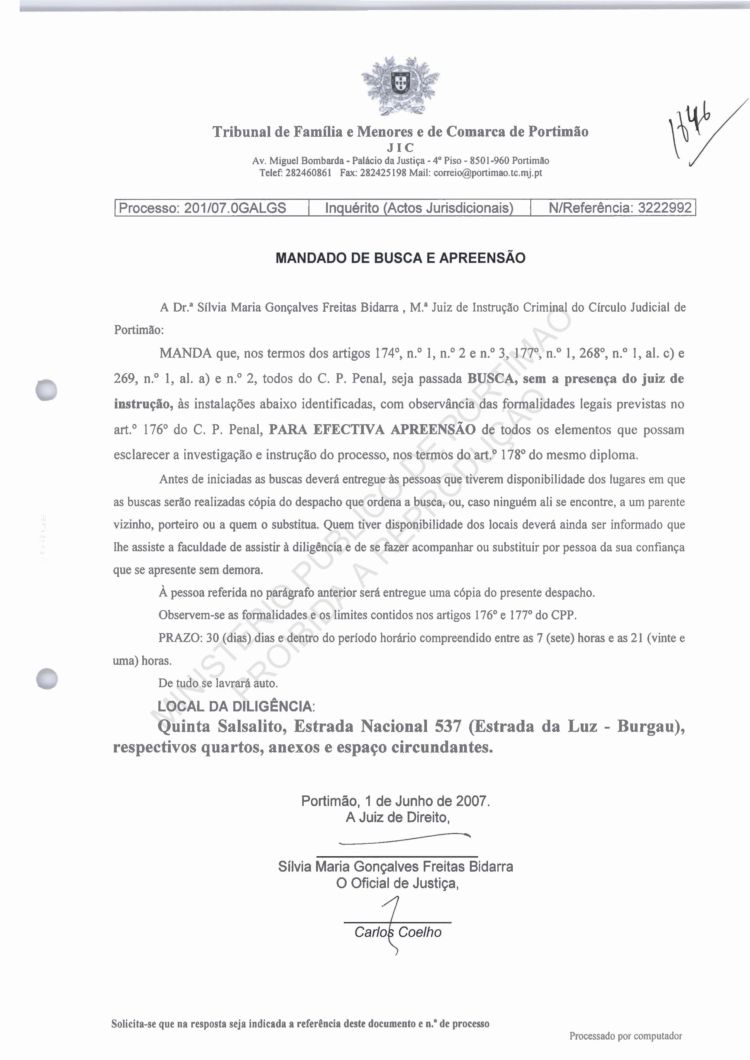 Tribunal de Família e Menores e de Comarca de Portimão
JIC
Av. Miguel Bombarda - Palácio da Justiça - 4º Piso - 8501-960 Portimão
Telef: 282460861 Fax: 282425198 Mail: correio@portimao.tc.mj.pt

1846

| Processo: 201/07.0GALGS | Inquérito (Actos Jurisdicionais) | N/Referência: 3222992 |
|---|---|---|

MANDADO DE BUSCA E APREENSÃO

A Dr.ª Sílvia Maria Gonçalves Freitas Bidarra , M.ª Juiz de Instrução Criminal do Círculo Judicial de Portimão:

MANDA que, nos termos dos artigos 174º, n.º 1, n.º 2 e n.º 3, 177º, n.º 1, 268º, n.º 1, al. c) e 269, n.º 1, al. a) e n.º 2, todos do C. P. Penal, seja passada BUSCA, sem a presença do juiz de instrução, às instalações abaixo identificadas, com observância das formalidades legais previstas no art.º 176º do C. P. Penal, PARA EFECTIVA APREENSÃO de todos os elementos que possam esclarecer a investigação e instrução do processo, nos termos do art.º 178º do mesmo diploma.

Antes de iniciadas as buscas deverá entregue às pessoas que tiverem disponibilidade dos lugares em que as buscas serão realizadas cópia do despacho que ordena a busca, ou, caso ninguém ali se encontre, a um parente vizinho, porteiro ou a quem o substitua. Quem tiver disponibilidade dos locais deverá ainda ser informado que lhe assiste a faculdade de assistir à diligência e de se fazer acompanhar ou substituir por pessoa da sua confiança que se apresente sem demora.

À pessoa referida no parágrafo anterior será entregue uma cópia do presente despacho.

Observem-se as formalidades e os limites contidos nos artigos 176º e 177º do CPP.

PRAZO: 30 (dias) dias e dentro do período horário compreendido entre as 7 (sete) horas e as 21 (vinte e uma) horas.

De tudo se lavrará auto.

LOCAL DA DILIGÊNCIA:
Quinta Salsalito, Estrada Nacional 537 (Estrada da Luz - Burgau), respectivos quartos, anexos e espaço circundantes.

Portimão, 1 de Junho de 2007.
A Juiz de Direito,

Sílvia Maria Gonçalves Freitas Bidarra
O Oficial de Justiça,

Carlos Coelho

MINISTÉRIO PÚBLICO DE PORTIMÃO PROIBIDA A REPRODUÇÃO

Solicita-se que na resposta seja indicada a referência deste documento e n.º de processo

Processado por computador